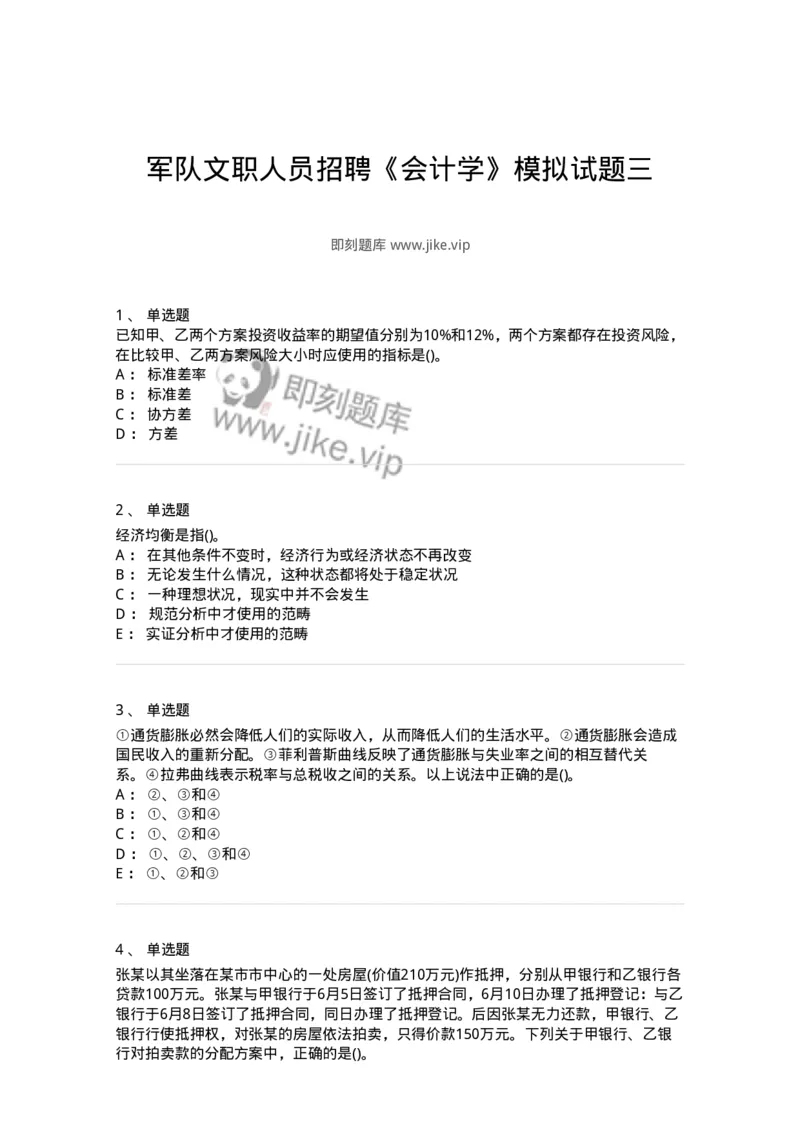 军队文职人员招聘《会计学》模拟试题三

即刻题库 www.jike.vip

1、 单选题
已知甲、乙两个方案投资收益率的期望值分别为10%和12%，两个方案都存在投资风险，在比较甲、乙两方案风险大小时应使用的指标是()。
A： 标准差率
B： 标准差
C： 协方差
D： 方差

即刻题库
www.jike.vip

2、 单选题
经济均衡是指()。
A： 在其他条件不变时，经济行为或经济状态不再改变
B： 无论发生什么情况，这种状态都将处于稳定状况
C： 一种理想状况，现实中并不会发生
D： 规范分析中才使用的范畴
E： 实证分析中才使用的范畴

3、 单选题
①通货膨胀必然会降低人们的实际收入，从而降低人们的生活水平。②通货膨胀会造成国民收入的重新分配。③菲利普斯曲线反映了通货膨胀与失业率之间的相互替代关系。④拉弗曲线表示税率与总税收之间的关系。以上说法中正确的是()。
A： ②、③和④
B： ①、③和④
C： ①、②和④
D： ①、②、③和④
E： ①、②和③

4、 单选题
张某以其坐落在某市市中心的一处房屋(价值210万元)作抵押，分别从甲银行和乙银行各贷款100万元。张某与甲银行于6月5日签订了抵押合同，6月10日办理了抵押登记：与乙银行于6月8日签订了抵押合同，同日办理了抵押登记。后因张某无力还款，甲银行、乙银行行使抵押权，对张某的房屋依法拍卖，只得价款150万元。下列关于甲银行、乙银行对拍卖款的分配方案中，正确的是()。